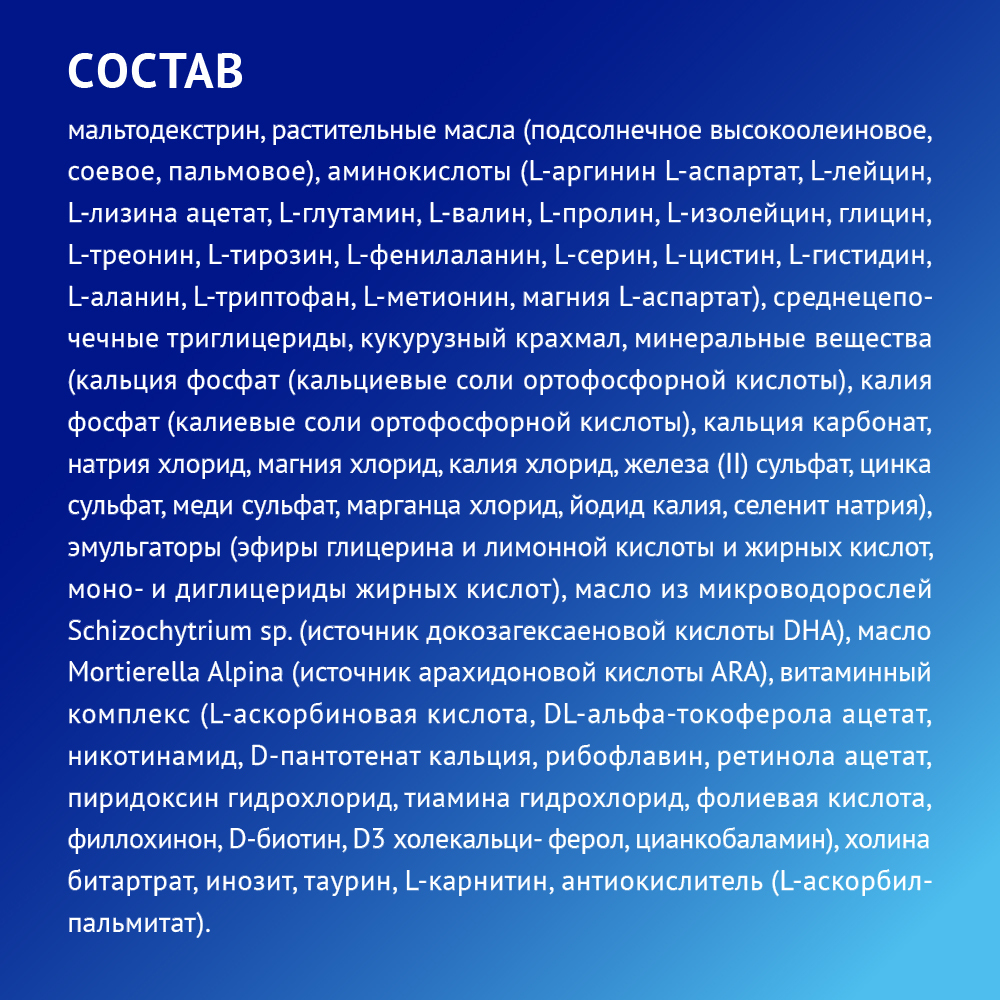 СОСТАВ

мальтодекстрин, растительные масла (подсолнечное высокоолеиновое, соевое, пальмовое), аминокислоты (L-аргинин L-аспартат, L-лейцин, L-лизина ацетат, L-глутамин, L-валин, L-пролин, L-изолейцин, глицин, L-треонин, L-тирозин, L-фенилаланин, L-серин, L-цистин, L-гистидин, L-аланин, L-триптофан, L-метионин, магния L-аспартат), среднецепочечные триглицериды, кукурузный крахмал, минеральные вещества (кальция фосфат (кальциевые соли ортофосфорной кислоты), калия фосфат (калиевые соли ортофосфорной кислоты), кальция карбонат, натрия хлорид, магния хлорид, калия хлорид, железа (II) сульфат, цинка сульфат, меди сульфат, марганца хлорид, йодид калия, селенит натрия), эмульгаторы (эфиры глицерина и лимонной кислоты и жирных кислот, моно- и диглицериды жирных кислот), масло из микроводорослей Schizochytrium sp. (источник докозагексаеновой кислоты DHA), масло Mortierella Alpina (источник арахидоновой кислоты ARA), витаминный комплекс (L-аскорбиновая кислота, DL-альфа-токоферола ацетат, никотинамид, D-пантотенат кальция, рибофлавин, ретинола ацетат, пиридоксин гидрохлорид, тиамина гидрохлорид, фолиевая кислота, филлохинон, D-биотин, D3 холекальци- ферол, цианкобаламин), холина битартрат, инозит, таурин, L-карнитин, антиокислитель (L-аскорбилпальмитат).